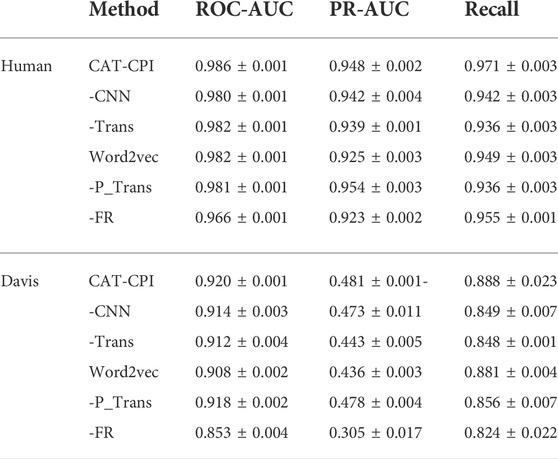 |  | Method | ROC-AUC | PR-AUC | Recall |
|---|---|---|---|---|
| Human | CAT-CPI | 0.986 ± 0.001 | 0.948 ± 0.002 | 0.971 ± 0.003 |
|  | -CNN | 0.980 ± 0.001 | 0.942 ± 0.004 | 0.942 ± 0.003 |
|  | -Trans | 0.982 ± 0.001 | 0.939 ± 0.001 | 0.936 ± 0.003 |
|  | Word2vec | 0.982 ± 0.001 | 0.925 ± 0.003 | 0.949 ± 0.003 |
|  | -P_Trans | 0.981 ± 0.001 | 0.954 ± 0.003 | 0.936 ± 0.003 |
|  | -FR | 0.966 ± 0.001 | 0.923 ± 0.002 | 0.955 ± 0.001 |
| Davis | CAT-CPI | 0.920 ± 0.001 | 0.481 ± 0.001- | 0.888 ± 0.023 |
|  | -CNN | 0.914 ± 0.003 | 0.473 ± 0.011 | 0.849 ± 0.007 |
|  | -Trans | 0.912 ± 0.004 | 0.443 ± 0.005 | 0.848 ± 0.001 |
|  | Word2vec | 0.908 ± 0.002 | 0.436 ± 0.003 | 0.881 ± 0.004 |
|  | -P_Trans | 0.918 ± 0.002 | 0.478 ± 0.004 | 0.856 ± 0.007 |
|  | -FR | 0.853 ± 0.004 | 0.305 ± 0.017 | 0.824 ± 0.022 |